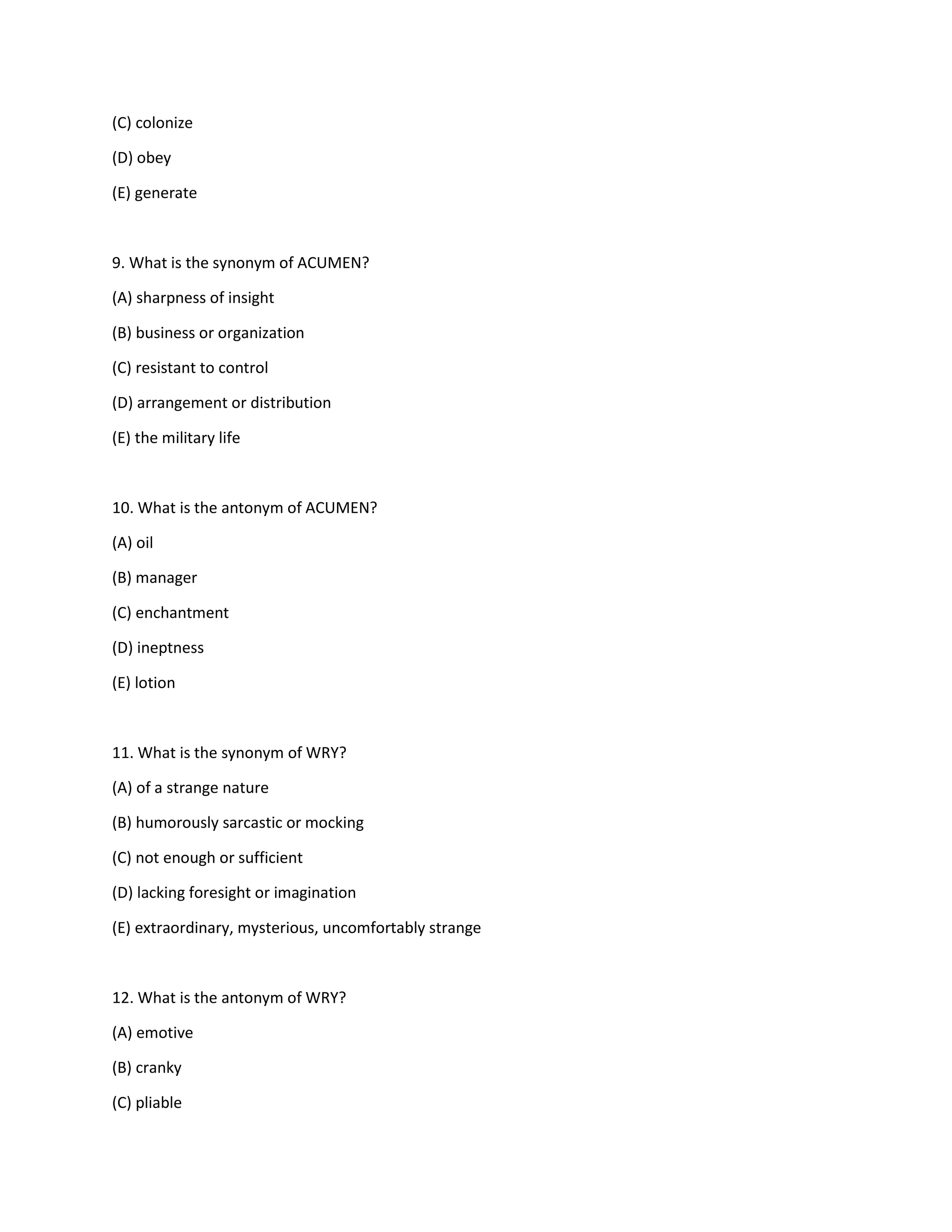 (C) colonize

(D) obey

(E) generate

9. What is the synonym of ACUMEN?

(A) sharpness of insight

(B) business or organization

(C) resistant to control

(D) arrangement or distribution

(E) the military life

10. What is the antonym of ACUMEN?

(A) oil

(B) manager

(C) enchantment

(D) ineptness

(E) lotion

11. What is the synonym of WRY?

(A) of a strange nature

(B) humorously sarcastic or mocking

(C) not enough or sufficient

(D) lacking foresight or imagination

(E) extraordinary, mysterious, uncomfortably strange

12. What is the antonym of WRY?

(A) emotive

(B) cranky

(C) pliable